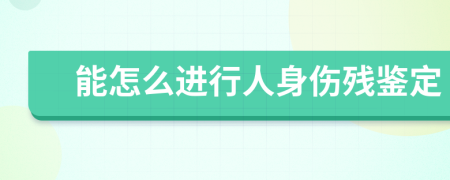 能怎么进行人身伤残鉴定